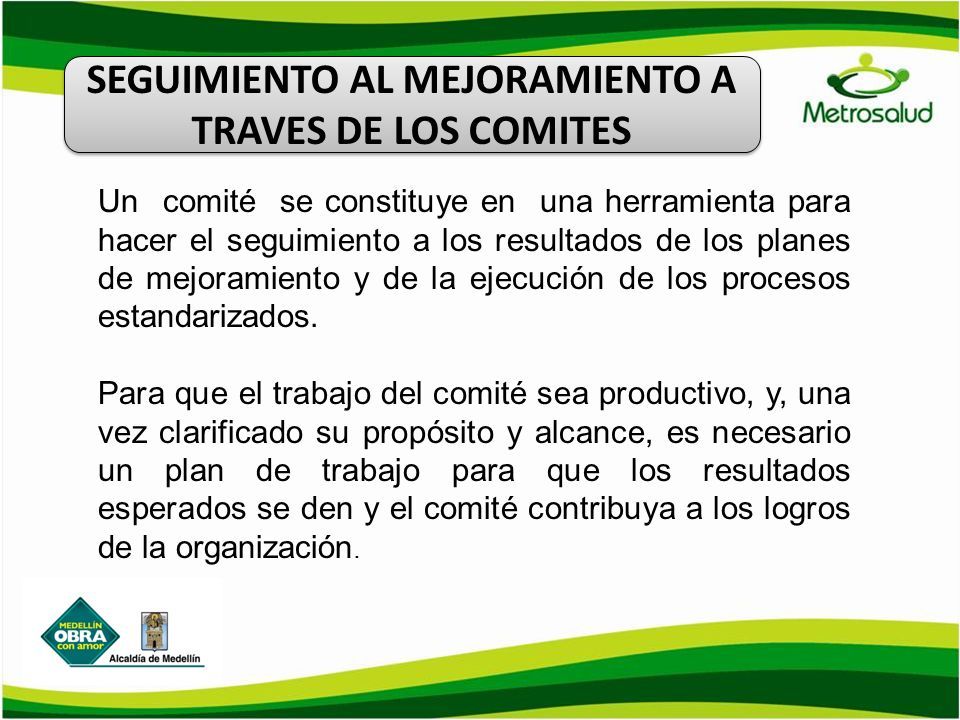 SEGUIMIENTO AL MEJORAMIENTO A TRAVES DE LOS COMITES

Metrosalud

Un comité se constituye en una herramienta para hacer el seguimiento a los resultados de los planes de mejoramiento y de la ejecución de los procesos estandarizados.

Para que el trabajo del comité sea productivo, y, una vez clarificado su propósito y alcance, es necesario un plan de trabajo para que los resultados esperados se den y el comité contribuya a los logros de la organización.

MEDELLÍN OBRA con amor

Alcaldía de Medellín